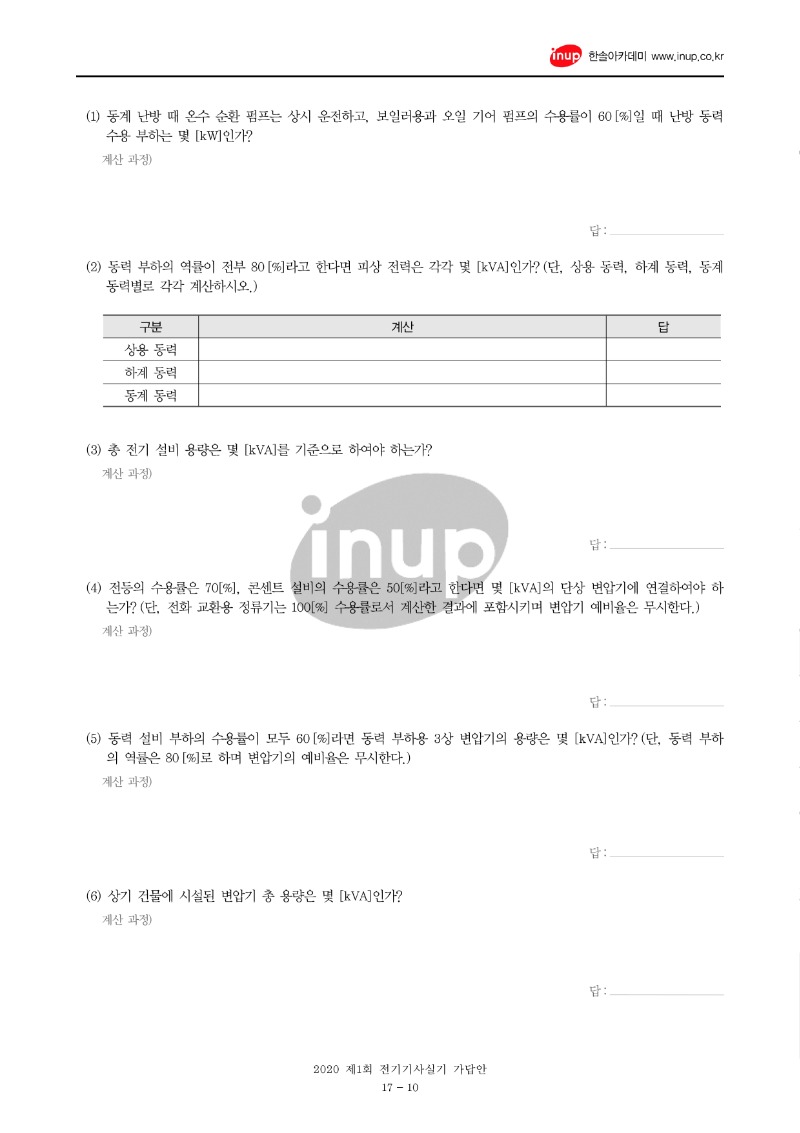 inup 한솔아카데미 www.inup.co.kr

(1) 동계 난방 때 온수 순환 펌프는 상시 운전하고, 보일러용과 오일 기어 펌프의 수용률이 60 [%]일 때 난방 동력 수용 부하는 몇 [kW]인가?
계산 과정)

답 :

(2) 동력 부하의 역률이 전부 80 [%]라고 한다면 피상 전력은 각각 몇 [kVA]인가? (단, 상용 동력, 하계 동력, 동계 동력별로 각각 계산하시오.)

| 구분 | 계산 | 답 |
|---|---|---|
| 상용 동력 | | |
| 하계 동력 | | |
| 동계 동력 | | |

(3) 총 전기 설비 용량은 몇 [kVA]를 기준으로 하여야 하는가?
계산 과정)

inup

답 :

(4) 전등의 수용률은 70[%], 콘센트 설비의 수용률은 50[%]라고 한다면 몇 [kVA]의 단상 변압기에 연결하여야 하는가? (단, 전화 교환용 정류기는 100[%] 수용률로서 계산한 결과에 포함시키며 변압기 예비율은 무시한다.)
계산 과정)

답 :

(5) 동력 설비 부하의 수용률이 모두 60 [%]라면 동력 부하용 3상 변압기의 용량은 몇 [kVA]인가? (단, 동력 부하의 역률은 80 [%]로 하며 변압기의 예비율은 무시한다.)
계산 과정)

답 :

(6) 상기 건물에 시설된 변압기 총 용량은 몇 [kVA]인가?
계산 과정)

답 :

2020 제1회 전기기사실기 가답안
17 - 10